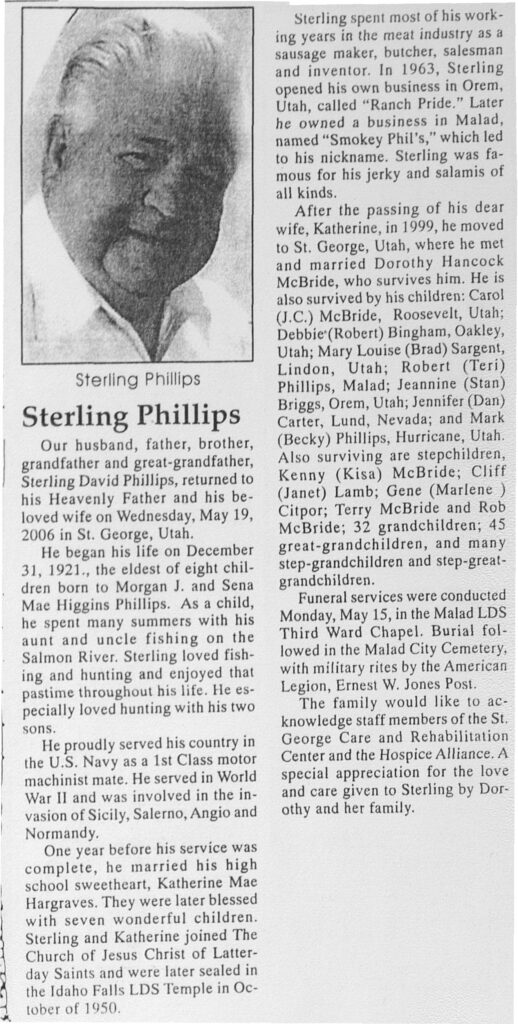 Sterling Phillips

Sterling Phillips

Our husband, father, brother, grandfather and great-grandfather, Sterling David Phillips, returned to his Heavenly Father and his beloved wife on Wednesday, May 19, 2006 in St. George, Utah.

He began his life on December 31, 1921., the eldest of eight children born to Morgan J. and Sena Mae Higgins Phillips. As a child, he spent many summers with his aunt and uncle fishing on the Salmon River. Sterling loved fishing and hunting and enjoyed that pastime throughout his life. He especially loved hunting with his two sons.

He proudly served his country in the U.S. Navy as a 1st Class motor machinist mate. He served in World War II and was involved in the invasion of Sicily, Salerno, Angio and Normandy.

One year before his service was complete, he married his high school sweetheart, Katherine Mae Hargraves. They were later blessed with seven wonderful children. Sterling and Katherine joined The Church of Jesus Christ of Latter-day Saints and were later sealed in the Idaho Falls LDS Temple in October of 1950.

Sterling spent most of his working years in the meat industry as a sausage maker, butcher, salesman and inventor. In 1963, Sterling opened his own business in Orem, Utah, called "Ranch Pride." Later he owned a business in Malad, named "Smokey Phil's," which led to his nickname. Sterling was famous for his jerky and salamis of all kinds.

After the passing of his dear wife, Katherine, in 1999, he moved to St. George, Utah, where he met and married Dorothy Hancock McBride, who survives him. He is also survived by his children: Carol (J.C.) McBride, Roosevelt, Utah; Debbie (Robert) Bingham, Oakley, Utah; Mary Louise (Brad) Sargent, Lindon, Utah; Robert (Teri) Phillips, Malad; Jeannine (Stan) Briggs, Orem, Utah; Jennifer (Dan) Carter, Lund, Nevada; and Mark (Becky) Phillips, Hurricane, Utah. Also surviving are stepchildren, Kenny (Kisa) McBride; Cliff (Janet) Lamb; Gene (Marlene ) Citpor; Terry McBride and Rob McBride; 32 grandchildren; 45 great-grandchildren, and many step-grandchildren and step-great-grandchildren.

Funeral services were conducted Monday, May 15, in the Malad LDS Third Ward Chapel. Burial followed in the Malad City Cemetery, with military rites by the American Legion, Ernest W. Jones Post.

The family would like to acknowledge staff members of the St. George Care and Rehabilitation Center and the Hospice Alliance. A special appreciation for the love and care given to Sterling by Dorothy and her family.